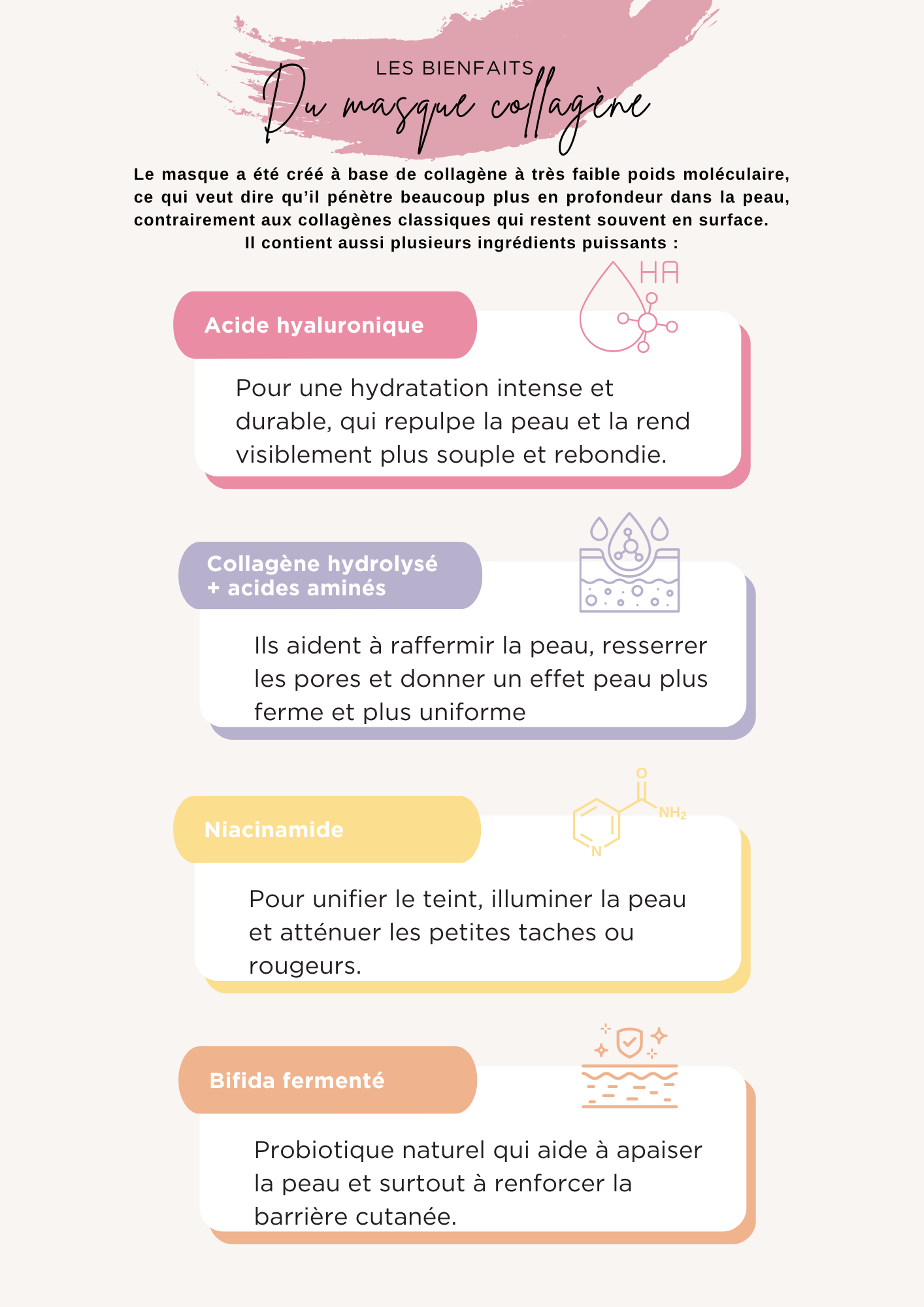 LES BIENFAITS
Du masque collagène

Le masque a été créé à base de collagène à très faible poids moléculaire, ce qui veut dire qu'il pénètre beaucoup plus en profondeur dans la peau, contrairement aux collagènes classiques qui restent souvent en surface.
Il contient aussi plusieurs ingrédients puissants :

HA

Acide hyaluronique

Pour une hydratation intense et durable, qui repulpe la peau et la rend visiblement plus souple et rebondie.

Collagène hydrolysé + acides aminés

Ils aident à raffermir la peau, resserrer les pores et donner un effet peau plus ferme et plus uniforme

O
$NH_2$
N

Niacinamide

Pour unifier le teint, illuminer la peau et atténuer les petites taches ou rougeurs.

Bifida fermenté

Probiotique naturel qui aide à apaiser la peau et surtout à renforcer la barrière cutanée.